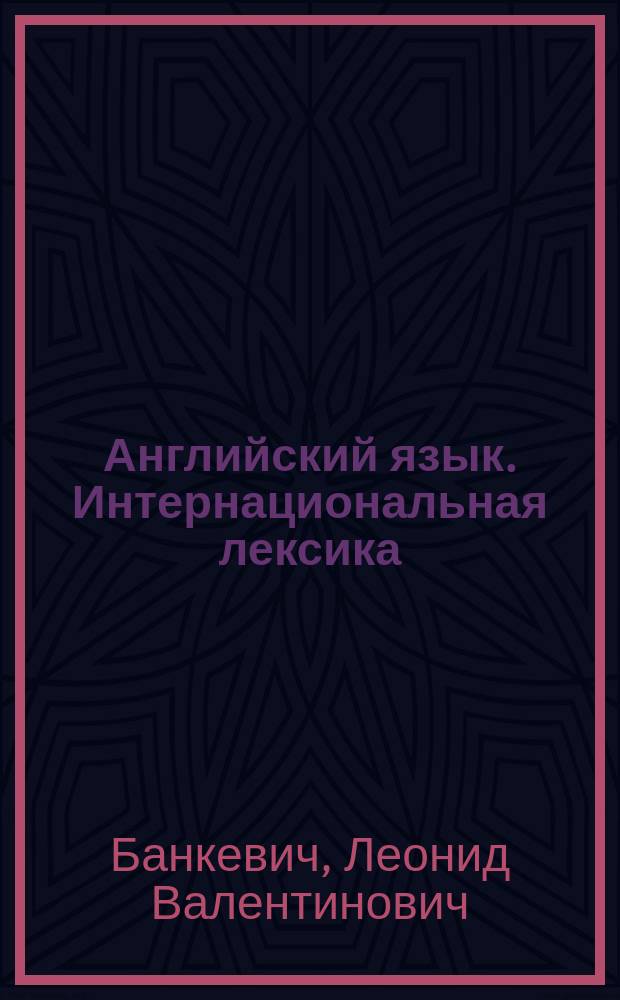 Английский язык. Интернациональная лексика

Банкевич, Леонид Валентинович